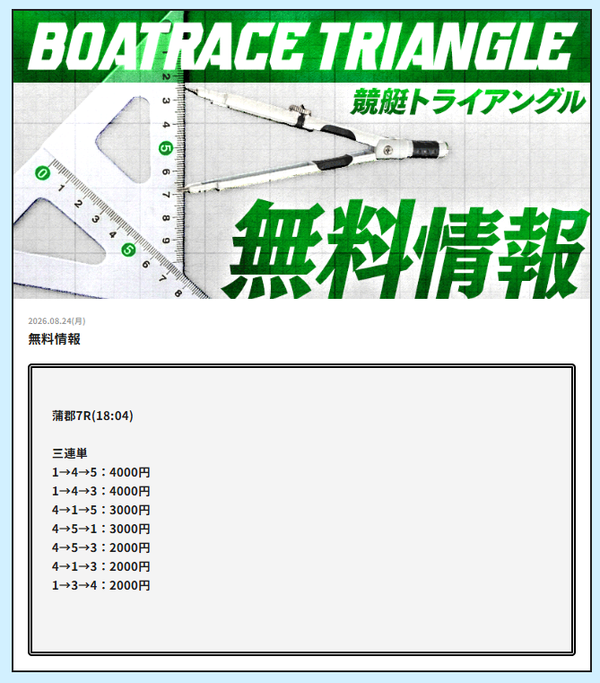 BOATRACE TRIANGLE
競艇トライアングル

無料情報

2026.08.24(月)
無料情報

蒲郡7R(18:04)

三連単
1→4→5：4000円
1→4→3：4000円
4→1→5：3000円
4→5→1：3000円
4→5→3：2000円
4→1→3：2000円
1→3→4：2000円